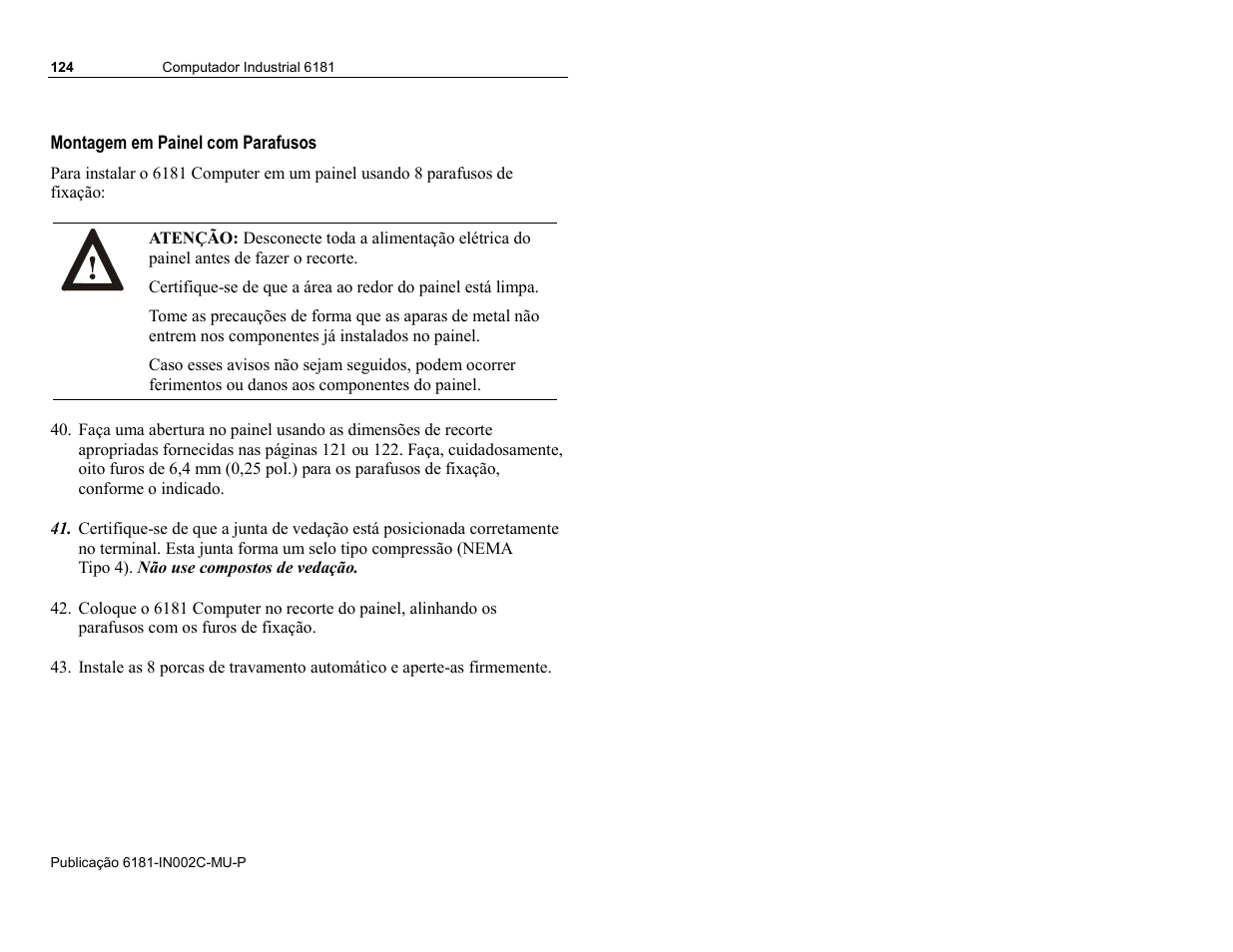 124 Computador Industrial 6181

Montagem em Painel com Parafusos

Para instalar o 6181 Computer em um painel usando 8 parafusos de fixação:

ATENÇÃO: Desconecte toda a alimentação elétrica do painel antes de fazer o recorte.

Certifique-se de que a área ao redor do painel está limpa.

Tome as precauções de forma que as aparas de metal não entrem nos componentes já instalados no painel.

Caso esses avisos não sejam seguidos, podem ocorrer ferimentos ou danos aos componentes do painel.

40. Faça uma abertura no painel usando as dimensões de recorte apropriadas fornecidas nas páginas 121 ou 122. Faça, cuidadosamente, oito furos de 6,4 mm (0,25 pol.) para os parafusos de fixação, conforme o indicado.

41. Certifique-se de que a junta de vedação está posicionada corretamente no terminal. Esta junta forma um selo tipo compressão (NEMA Tipo 4). Não use compostos de vedação.

42. Coloque o 6181 Computer no recorte do painel, alinhando os parafusos com os furos de fixação.

43. Instale as 8 porcas de travamento automático e aperte-as firmemente.

Publicação 6181-IN002C-MU-P